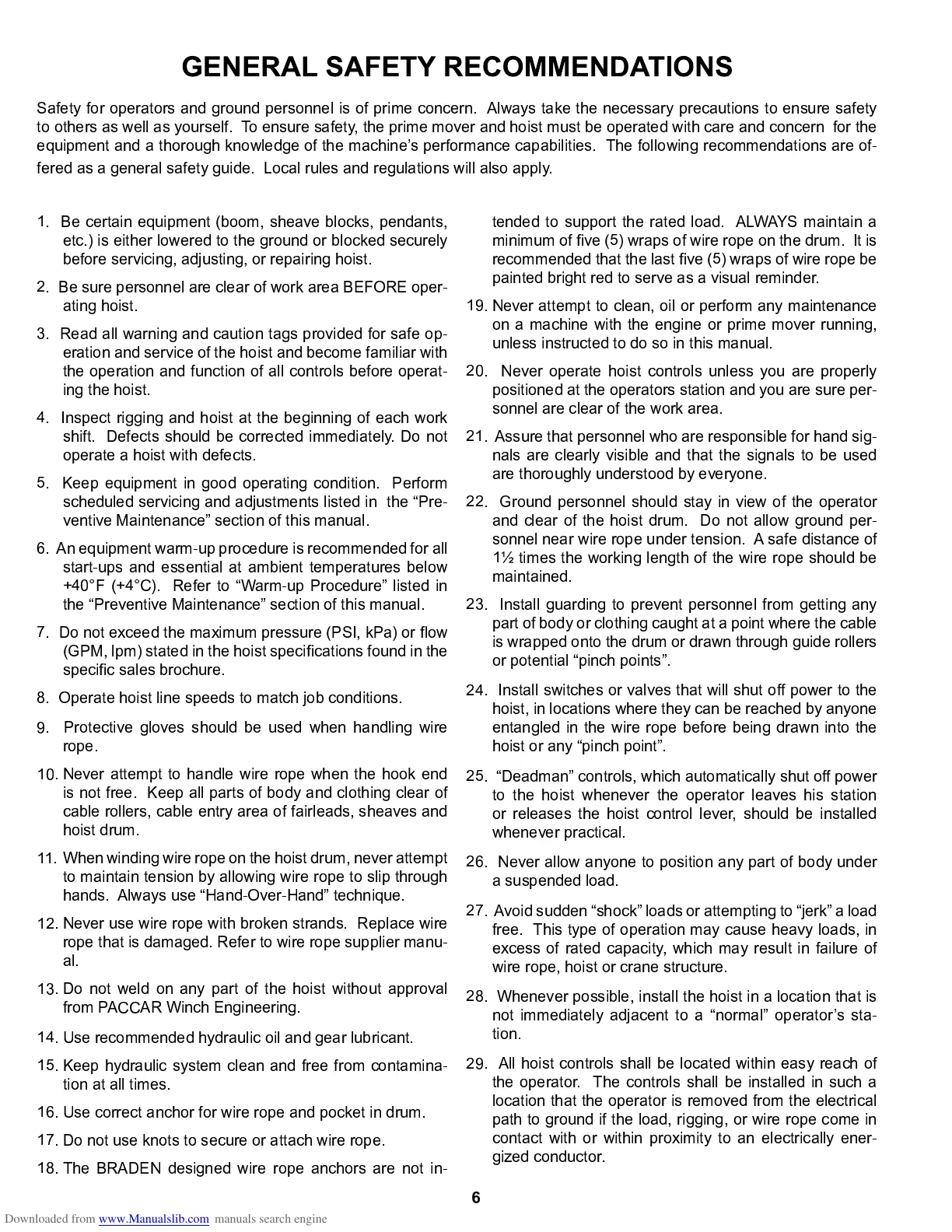 GENERAL SAFETY RECOMMENDATIONS

Safety for operators and ground personnel is of prime concern. Always take the necessary precautions to ensure safety to others as well as yourself. To ensure safety, the prime mover and hoist must be operated with care and concern for the equipment and a thorough knowledge of the machine's performance capabilities. The following recommendations are offered as a general safety guide. Local rules and regulations will also apply.

1. Be certain equipment (boom, sheave blocks, pendants, etc.) is either lowered to the ground or blocked securely before servicing, adjusting, or repairing hoist.

2. Be sure personnel are clear of work area BEFORE operating hoist.

3. Read all warning and caution tags provided for safe operation and service of the hoist and become familiar with the operation and function of all controls before operating the hoist.

4. Inspect rigging and hoist at the beginning of each work shift. Defects should be corrected immediately. Do not operate a hoist with defects.

5. Keep equipment in good operating condition. Perform scheduled servicing and adjustments listed in the "Preventive Maintenance" section of this manual.

6. An equipment warm-up procedure is recommended for all start-ups and essential at ambient temperatures below +40°F (+4°C). Refer to "Warm-up Procedure" listed in the "Preventive Maintenance" section of this manual.

7. Do not exceed the maximum pressure (PSI, kPa) or flow (GPM, lpm) stated in the hoist specifications found in the specific sales brochure.

8. Operate hoist line speeds to match job conditions.

9. Protective gloves should be used when handling wire rope.

10. Never attempt to handle wire rope when the hook end is not free. Keep all parts of body and clothing clear of cable rollers, cable entry area of fairleads, sheaves and hoist drum.

11. When winding wire rope on the hoist drum, never attempt to maintain tension by allowing wire rope to slip through hands. Always use "Hand-Over-Hand" technique.

12. Never use wire rope with broken strands. Replace wire rope that is damaged. Refer to wire rope supplier manual.

13. Do not weld on any part of the hoist without approval from PACCAR Winch Engineering.

14. Use recommended hydraulic oil and gear lubricant.

15. Keep hydraulic system clean and free from contamination at all times.

16. Use correct anchor for wire rope and pocket in drum.

17. Do not use knots to secure or attach wire rope.

18. The BRADEN designed wire rope anchors are not intended to support the rated load. ALWAYS maintain a minimum of five (5) wraps of wire rope on the drum. It is recommended that the last five (5) wraps of wire rope be painted bright red to serve as a visual reminder.

19. Never attempt to clean, oil or perform any maintenance on a machine with the engine or prime mover running, unless instructed to do so in this manual.

20. Never operate hoist controls unless you are properly positioned at the operators station and you are sure personnel are clear of the work area.

21. Assure that personnel who are responsible for hand signals are clearly visible and that the signals to be used are thoroughly understood by everyone.

22. Ground personnel should stay in view of the operator and clear of the hoist drum. Do not allow ground personnel near wire rope under tension. A safe distance of 1½ times the working length of the wire rope should be maintained.

23. Install guarding to prevent personnel from getting any part of body or clothing caught at a point where the cable is wrapped onto the drum or drawn through guide rollers or potential "pinch points".

24. Install switches or valves that will shut off power to the hoist, in locations where they can be reached by anyone entangled in the wire rope before being drawn into the hoist or any "pinch point".

25. "Deadman" controls, which automatically shut off power to the hoist whenever the operator leaves his station or releases the hoist control lever, should be installed whenever practical.

26. Never allow anyone to position any part of body under a suspended load.

27. Avoid sudden "shock" loads or attempting to "jerk" a load free. This type of operation may cause heavy loads, in excess of rated capacity, which may result in failure of wire rope, hoist or crane structure.

28. Whenever possible, install the hoist in a location that is not immediately adjacent to a "normal" operator's station.

29. All hoist controls shall be located within easy reach of the operator. The controls shall be installed in such a location that the operator is removed from the electrical path to ground if the load, rigging, or wire rope come in contact with or within proximity to an electrically energized conductor.

6

Downloaded from www.Manualslib.com manuals search engine